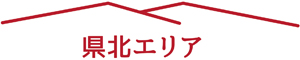 県北エリア